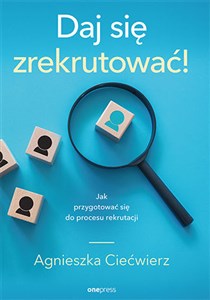 Daj się zrekrutować!

Jak przygotować się do procesu rekrutacji

Agnieszka Ciećwierz

onepress